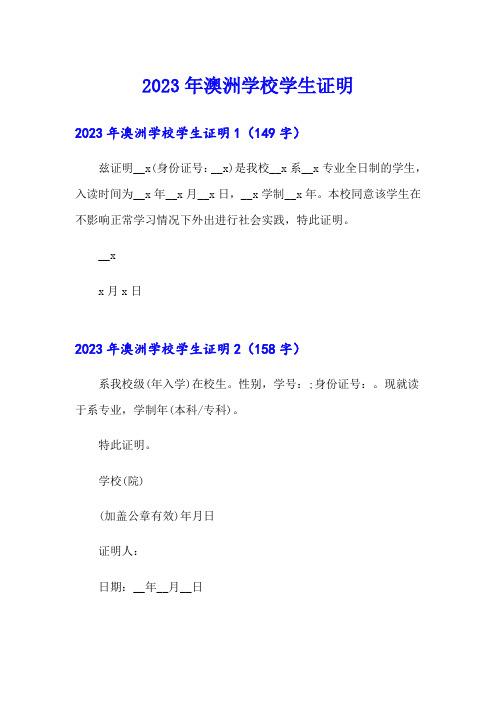 2023年澳洲学校学生证明

2023年澳洲学校学生证明1（149字）

兹证明__x(身份证号：__x)是我校__x系__x专业全日制的学生，入读时间为__x年__x月__x日，__x学制__x年。本校同意该学生在不影响正常学习情况下外出进行社会实践，特此证明。

__x

x月x日

2023年澳洲学校学生证明2（158字）

系我校级(年入学)在校生。性别，学号：;身份证号：。现就读于系专业，学制年(本科/专科)。

特此证明。

学校(院)

(加盖公章有效)年月日

证明人：

日期：__年__月__日